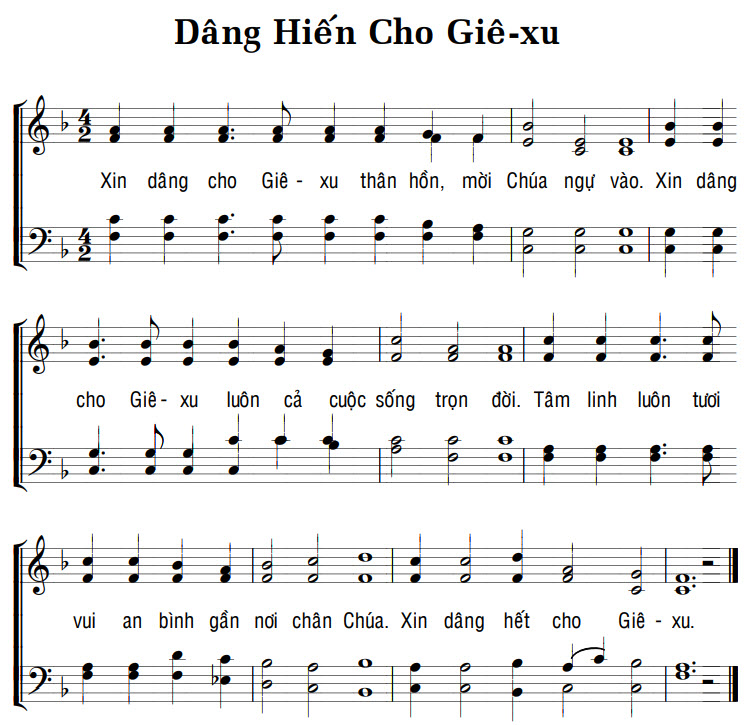 Dâng Hiến Cho Giê-xu

Xin dâng cho Giê - xu thân hồn, mời Chúa ngự vào. Xin dâng

cho Giê - xu luôn cả cuộc sống trọn đời. Tâm linh luôn tươi

vui an bình gần nơi chân Chúa. Xin dâng hết cho Giê - xu.